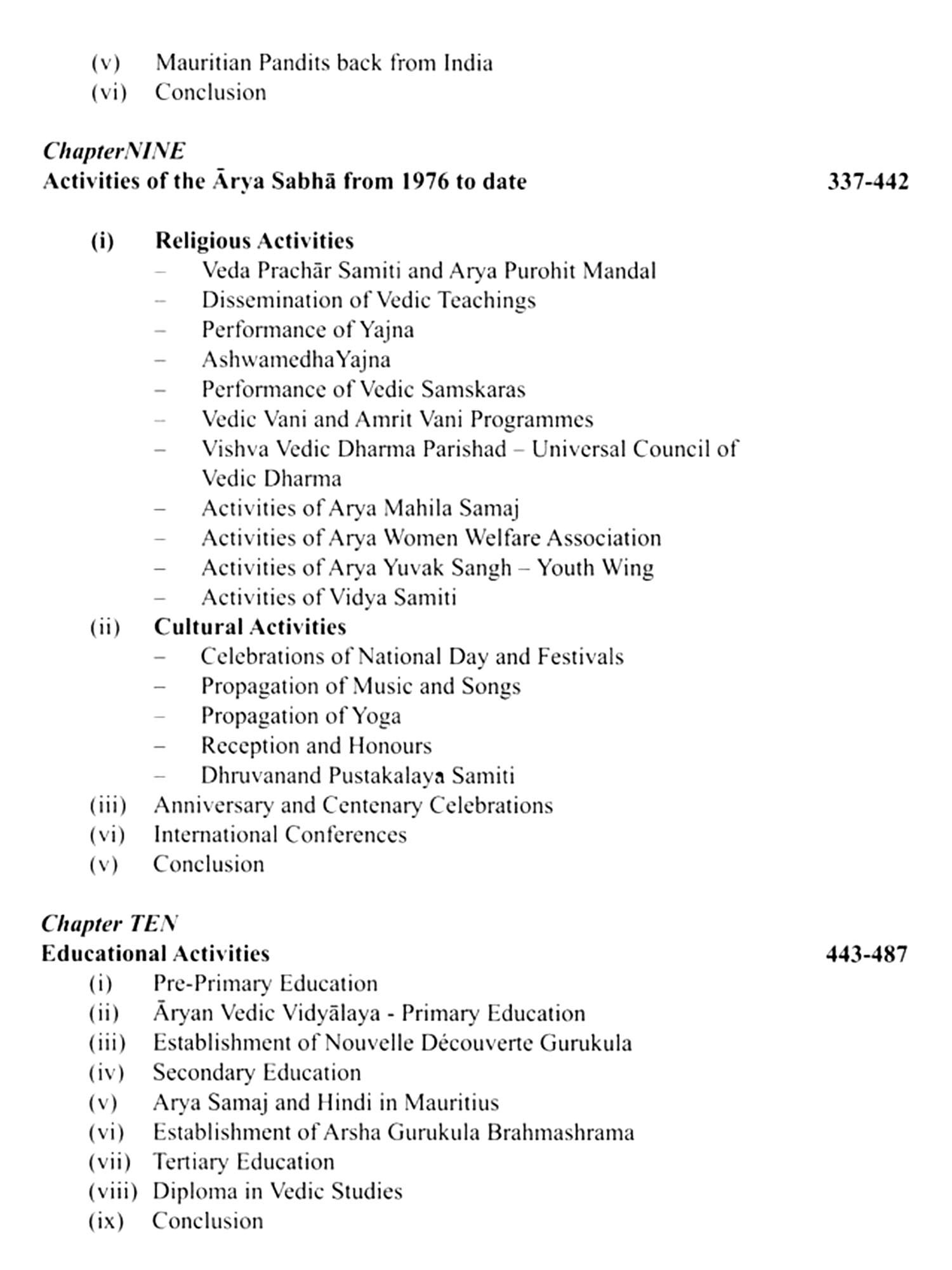 (v) Mauritian Pandits back from India
(vi) Conclusion

ChapterNINE
Activities of the Ārya Sabhā from 1976 to date 337-442

(i) Religious Activities
– Veda Prachār Samiti and Arya Purohit Mandal
– Dissemination of Vedic Teachings
– Performance of Yajna
– AshwamedhaYajna
– Performance of Vedic Samskaras
– Vedic Vani and Amrit Vani Programmes
– Vishva Vedic Dharma Parishad – Universal Council of Vedic Dharma
– Activities of Arya Mahila Samaj
– Activities of Arya Women Welfare Association
– Activities of Arya Yuvak Sangh – Youth Wing
– Activities of Vidya Samiti
(ii) Cultural Activities
– Celebrations of National Day and Festivals
– Propagation of Music and Songs
– Propagation of Yoga
– Reception and Honours
– Dhruvanand Pustakalaya Samiti
(iii) Anniversary and Centenary Celebrations
(vi) International Conferences
(v) Conclusion

Chapter TEN
Educational Activities 443-487
(i) Pre-Primary Education
(ii) Āryan Vedic Vidyālaya - Primary Education
(iii) Establishment of Nouvelle Découverte Gurukula
(iv) Secondary Education
(v) Arya Samaj and Hindi in Mauritius
(vi) Establishment of Arsha Gurukula Brahmashrama
(vii) Tertiary Education
(viii) Diploma in Vedic Studies
(ix) Conclusion